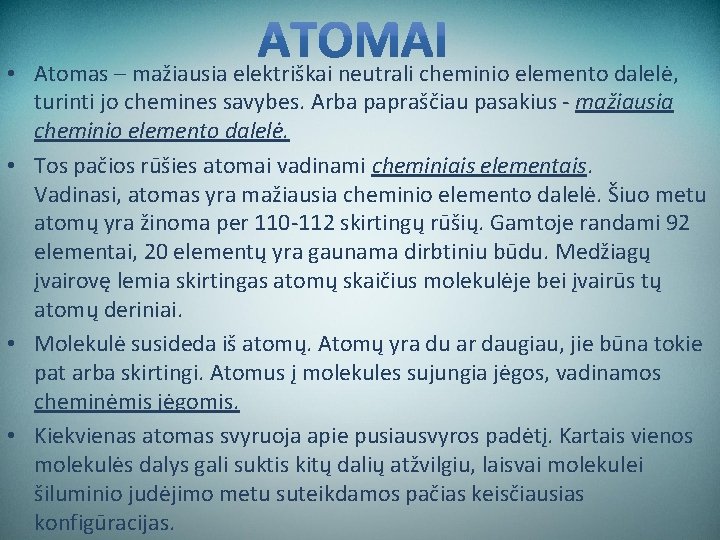 ATOMAI

• Atomas – mažiausia elektriškai neutrali cheminio elemento dalelė, turinti jo chemines savybes. Arba paprasčiau pasakius - mažiausia cheminio elemento dalelė.

• Tos pačios rūšies atomai vadinami cheminiais elementais. Vadinasi, atomas yra mažiausia cheminio elemento dalelė. Šiuo metu atomų yra žinoma per 110-112 skirtingų rūšių. Gamtoje randami 92 elementai, 20 elementų yra gaunama dirbtiniu būdu. Medžiagų įvairovę lemia skirtingas atomų skaičius molekulėje bei įvairūs tų atomų deriniai.

• Molekulė susideda iš atomų. Atomų yra du ar daugiau, jie būna tokie pat arba skirtingi. Atomus į molekules sujungia jėgos, vadinamos cheminėmis jėgomis.

• Kiekvienas atomas svyruoja apie pusiausvyros padėtį. Kartais vienos molekulės dalys gali suktis kitų dalių atžvilgiu, laisvai molekulei šiluminio judėjimo metu suteikdamos pačias keisčiausias konfigūracijas.